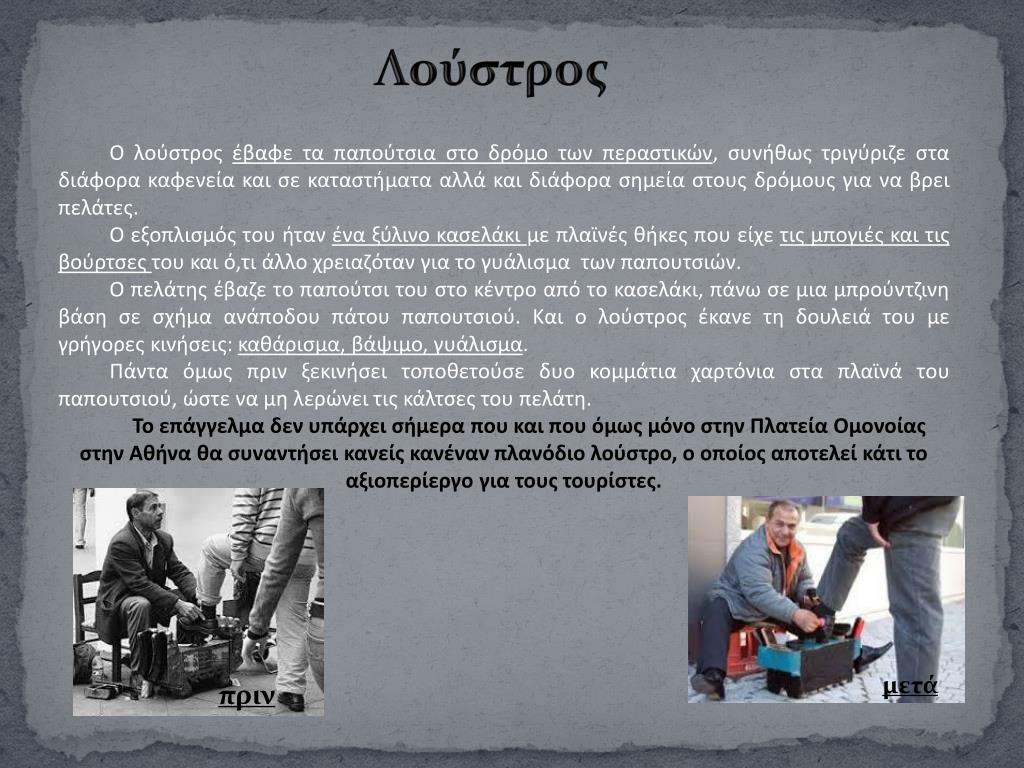 Λούστρος

Ο λούστρος έβαφε τα παπούτσια στο δρόμο των περαστικών, συνήθως τριγύριζε στα διάφορα καφενεία και σε καταστήματα αλλά και διάφορα σημεία στους δρόμους για να βρει πελάτες.

Ο εξοπλισμός του ήταν ένα ξύλινο κασελάκι με πλαϊνές θήκες που είχε τις μπογιές και τις βούρτσες του και ό,τι άλλο χρειαζόταν για το γυάλισμα των παπουτσιών.

Ο πελάτης έβαζε το παπούτσι του στο κέντρο από το κασελάκι, πάνω σε μια μπρούντζινη βάση σε σχήμα ανάποδου πάτου παπουτσιού. Και ο λούστρος έκανε τη δουλειά του με γρήγορες κινήσεις: καθάρισμα, βάψιμο, γυάλισμα.

Πάντα όμως πριν ξεκινήσει τοποθετούσε δυο κομμάτια χαρτόνια στα πλαϊνά του παπουτσιού, ώστε να μη λερώνει τις κάλτσες του πελάτη.

Το επάγγελμα δεν υπάρχει σήμερα που και που όμως μόνο στην Πλατεία Ομονοίας στην Αθήνα θα συναντήσει κανείς κανέναν πλανόδιο λούστρο, ο οποίος αποτελεί κάτι το αξιοπερίεργο για τους τουρίστες.

πριν

μετά